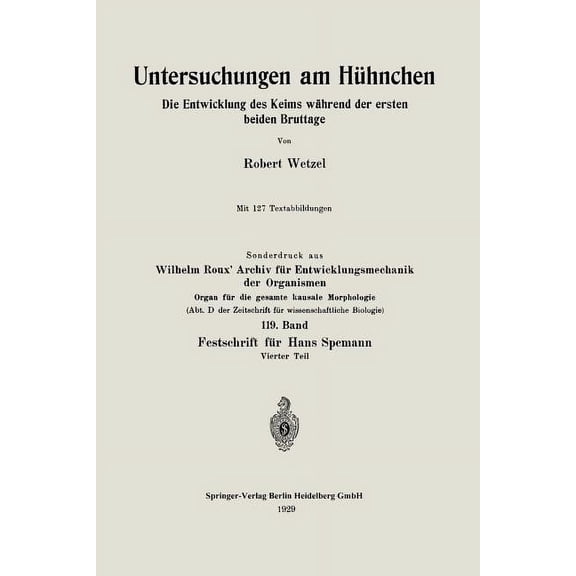 Untersuchungen am Hühnchen

Die Entwicklung des Keims während der ersten beiden Bruttage

Von

Robert Wetzel

Mit 127 Textabbildungen

Sonderdruck aus

Wilhelm Roux' Archiv für Entwicklungsmechanik der Organismen

Organ für die gesamte kausale Morphologie

(Abt. D der Zeitschrift für wissenschaftliche Biologie)

119. Band

Festschrift für Hans Spemann

Vierter Teil

Springer-Verlag Berlin Heidelberg GmbH

1929